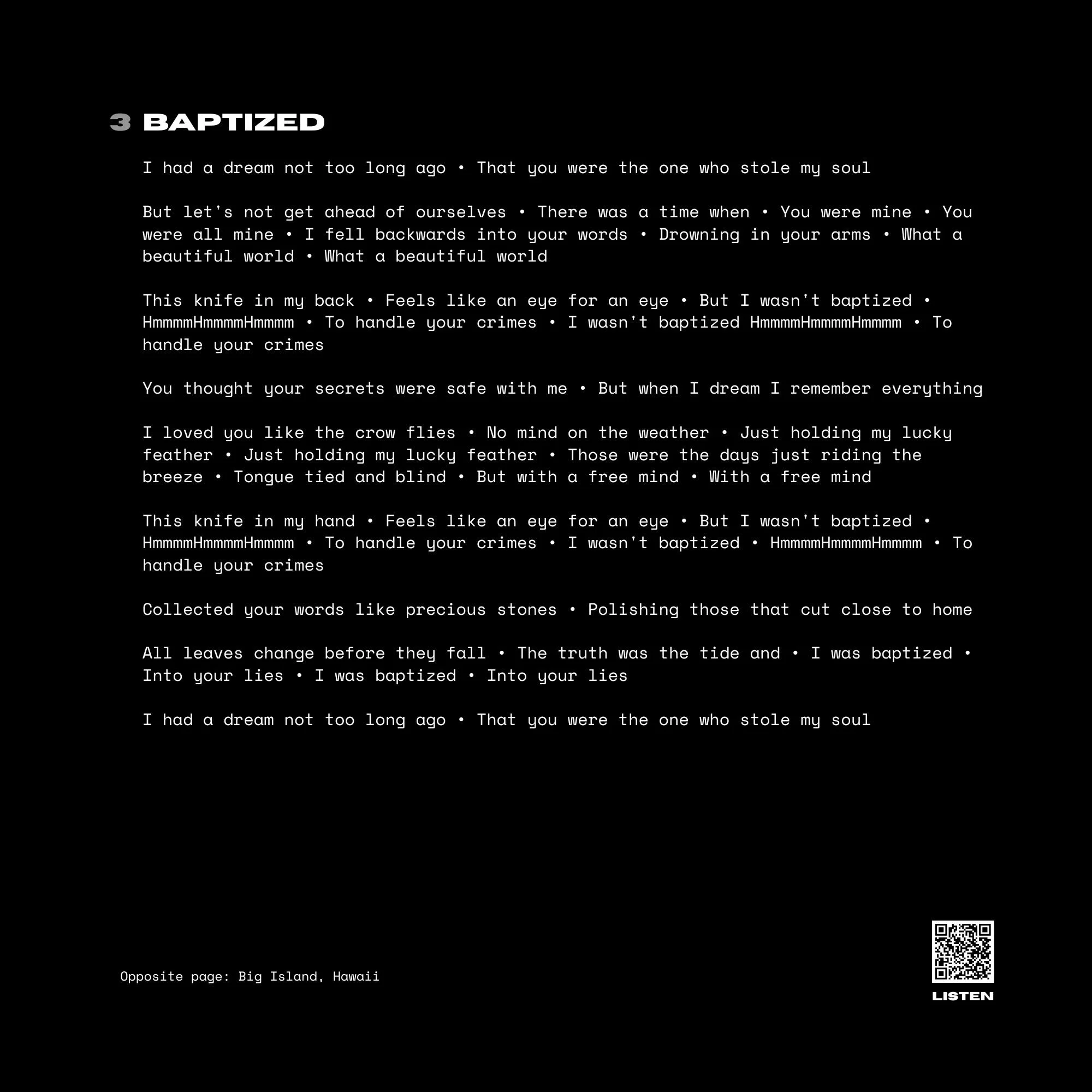 3 BAPTIZED

I had a dream not too long ago • That you were the one who stole my soul

But let's not get ahead of ourselves • There was a time when • You were mine • You were all mine • I fell backwards into your words • Drowning in your arms • What a beautiful world • What a beautiful world

This knife in my back • Feels like an eye for an eye • But I wasn't baptized • HmmmmHmmmmHmmmm • To handle your crimes • I wasn't baptized HmmmmHmmmmHmmmm • To handle your crimes

You thought your secrets were safe with me • But when I dream I remember everything

I loved you like the crow flies • No mind on the weather • Just holding my lucky feather • Just holding my lucky feather • Those were the days just riding the breeze • Tongue tied and blind • But with a free mind • With a free mind

This knife in my hand • Feels like an eye for an eye • But I wasn't baptized • HmmmmHmmmmHmmmm • To handle your crimes • I wasn't baptized • HmmmmHmmmmHmmmm • To handle your crimes

Collected your words like precious stones • Polishing those that cut close to home

All leaves change before they fall • The truth was the tide and • I was baptized • Into your lies • I was baptized • Into your lies

I had a dream not too long ago • That you were the one who stole my soul

Opposite page: Big Island, Hawaii

LISTEN